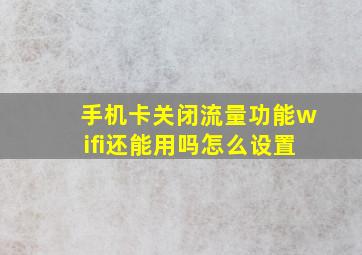 手机卡关闭流量功能wifi还能用吗怎么设置